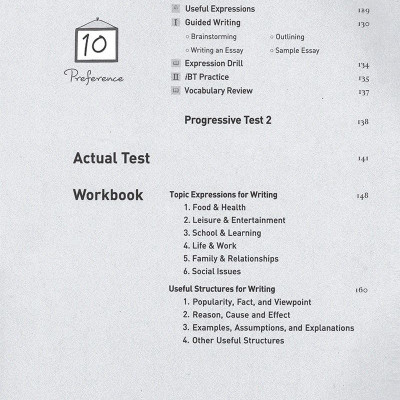 10
Preference

Useful Expressions 129
Guided Writing 130
◦ Brainstorming ◦ Outlining
◦ Writing an Essay ◦ Sample Essay
Expression Drill 134
iBT Practice 135
Vocabulary Review 137

Progressive Test 2 138

Actual Test 141

Workbook

Topic Expressions for Writing 148
1. Food & Health
2. Leisure & Entertainment
3. School & Learning
4. Life & Work
5. Family & Relationships
6. Social Issues

Useful Structures for Writing 160
1. Popularity, Fact, and Viewpoint
2. Reason, Cause and Effect
3. Examples, Assumptions, and Explanations
4. Other Useful Structures